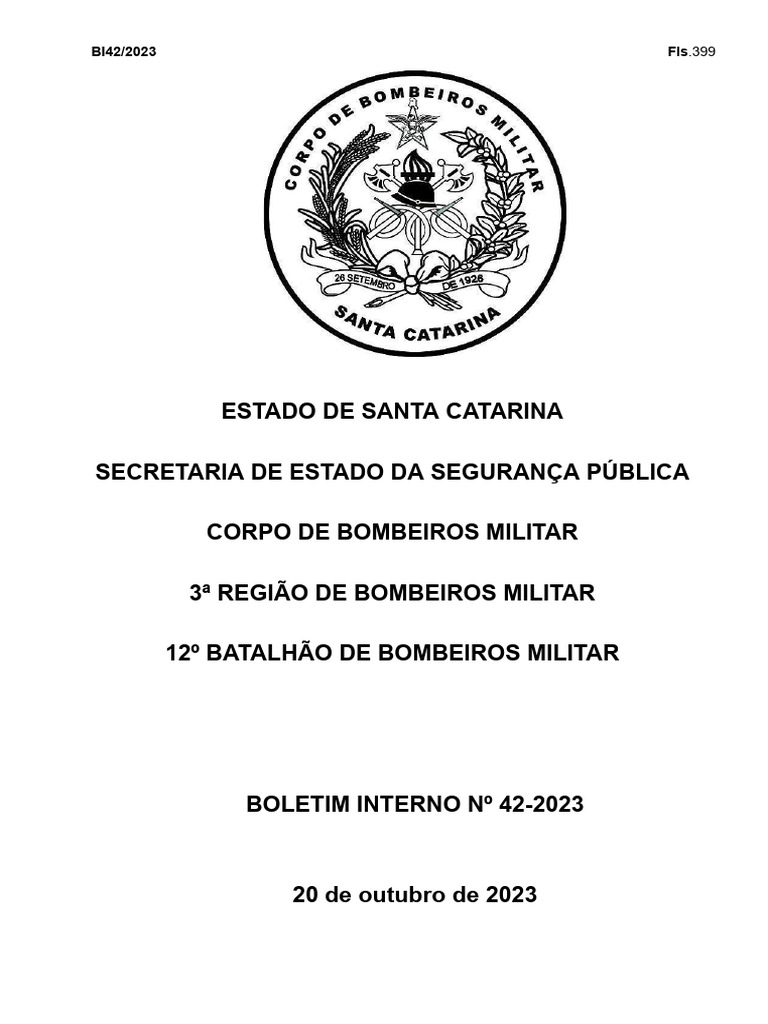 BI42/2023

Fls.399

CORPO DE BOMBEIROS MILITAR

26 SETEMBRO DE 1926

SANTA CATARINA

ESTADO DE SANTA CATARINA

SECRETARIA DE ESTADO DA SEGURANÇA PÚBLICA

CORPO DE BOMBEIROS MILITAR

3ª REGIÃO DE BOMBEIROS MILITAR

12º BATALHÃO DE BOMBEIROS MILITAR

BOLETIM INTERNO Nº 42-2023

20 de outubro de 2023